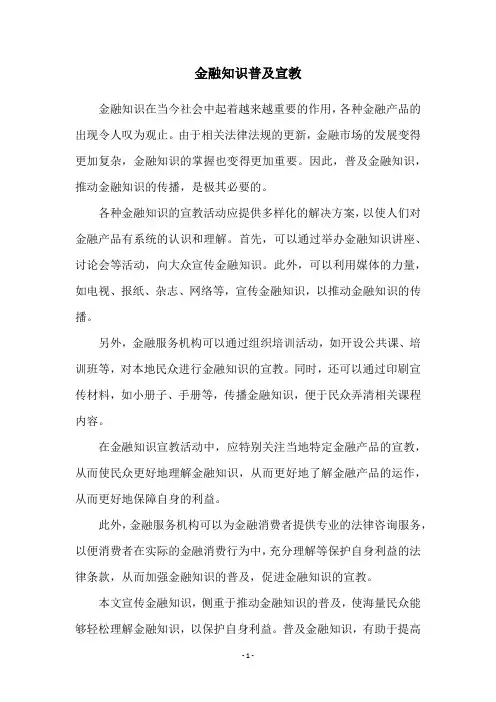 金融知识普及宣教

金融知识在当今社会中起着越来越重要的作用，各种金融产品的出现令人叹为观止。由于相关法律法规的更新，金融市场的发展变得更加复杂，金融知识的掌握也变得更加重要。因此，普及金融知识，推动金融知识的传播，是极其必要的。

各种金融知识的宣教活动应提供多样化的解决方案，以使人们对金融产品有系统的认识和理解。首先，可以通过举办金融知识讲座、讨论会等活动，向大众宣传金融知识。此外，可以利用媒体的力量，如电视、报纸、杂志、网络等，宣传金融知识，以推动金融知识的传播。

另外，金融服务机构可以通过组织培训活动，如开设公共课、培训班等，对本地民众进行金融知识的宣教。同时，还可以通过印刷宣传材料，如小册子、手册等，传播金融知识，便于民众弄清相关课程内容。

在金融知识宣教活动中，应特别关注当地特定金融产品的宣教，从而使民众更好地理解金融知识，从而更好地了解金融产品的运作，从而更好地保障自身的利益。

此外，金融服务机构可以为金融消费者提供专业的法律咨询服务，以便消费者在实际的金融消费行为中，充分理解等保护自身利益的法律条款，从而加强金融知识的普及，促进金融知识的宣教。

本文宣传金融知识，侧重于推动金融知识的普及，使海量民众能够轻松理解金融知识，以保护自身利益。普及金融知识，有助于提高

- 1 -